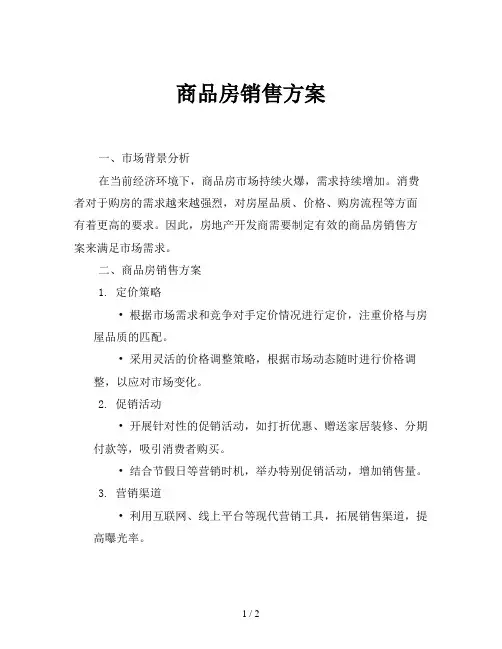 商品房销售方案

一、市场背景分析

在当前经济环境下，商品房市场持续火爆，需求持续增加。消费者对于购房的需求越来越强烈，对房屋品质、价格、购房流程等方面有着更高的要求。因此，房地产开发商需要制定有效的商品房销售方案来满足市场需求。

二、商品房销售方案

1. 定价策略

• 根据市场需求和竞争对手定价情况进行定价，注重价格与房屋品质的匹配。

• 采用灵活的价格调整策略，根据市场动态随时进行价格调整，以应对市场变化。

2. 促销活动

• 开展针对性的促销活动，如打折优惠、赠送家居装修、分期付款等，吸引消费者购买。

• 结合节假日等营销时机，举办特别促销活动，增加销售量。

3. 营销渠道

• 利用互联网、线上平台等现代营销工具，拓展销售渠道，提高曝光率。

1 / 2